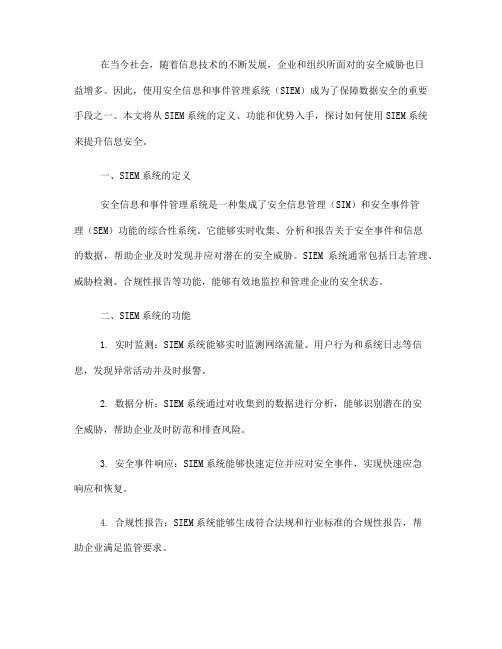 在当今社会，随着信息技术的不断发展，企业和组织所面对的安全威胁也日益增多。因此，使用安全信息和事件管理系统（SIEM）成为了保障数据安全的重要手段之一。本文将从SIEM系统的定义、功能和优势入手，探讨如何使用SIEM系统来提升信息安全。

一、SIEM系统的定义

安全信息和事件管理系统是一种集成了安全信息管理（SIM）和安全事件管理（SEM）功能的综合性系统。它能够实时收集、分析和报告关于安全事件和信息的数据，帮助企业及时发现并应对潜在的安全威胁。SIEM 系统通常包括日志管理、威胁检测、合规性报告等功能，能够有效地监控和管理企业的安全状态。

二、SIEM系统的功能

1. 实时监测：SIEM系统能够实时监测网络流量、用户行为和系统日志等信息，发现异常活动并及时报警。

2. 数据分析：SIEM系统通过对收集到的数据进行分析，能够识别潜在的安全威胁，帮助企业及时防范和排查风险。

3. 安全事件响应：SIEM系统能够快速定位并应对安全事件，实现快速应急响应和恢复。

4. 合规性报告：SIEM系统能够生成符合法规和行业标准的合规性报告，帮助企业满足监管要求。